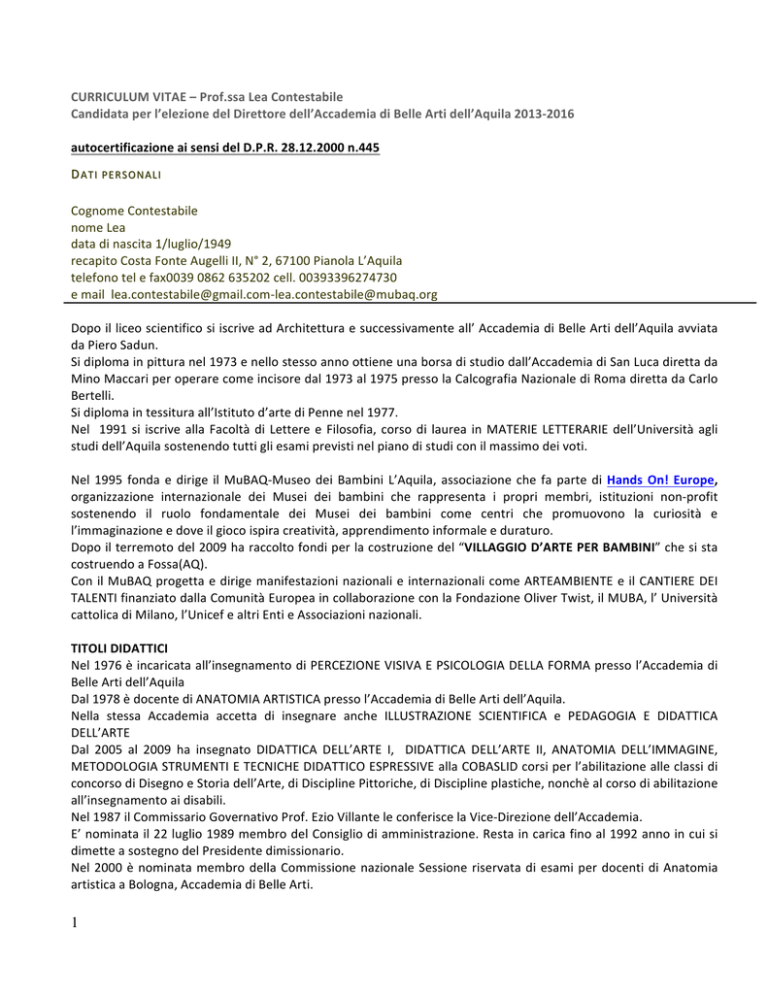 CURRICULUM VITAE – Prof.ssa Lea Contestabile
Candidata per l'elezione del Direttore dell'Accademia di Belle Arti dell'Aquila 2013-2016

autocertificazione ai sensi del D.P.R. 28.12.2000 n.445

DATI PERSONALI

Cognome Contestabile
nome Lea
data di nascita 1/luglio/1949
recapito Costa Fonte Augelli II, N° 2, 67100 Pianola L'Aquila
telefono tel e fax0039 0862 635202 cell. 00393396274730
e mail lea.contestabile@gmail.com-lea.contestabile@mubaq.org

Dopo il liceo scientifico si iscrive ad Architettura e successivamente all' Accademia di Belle Arti dell'Aquila avviata da Piero Sadun.
Si diploma in pittura nel 1973 e nello stesso anno ottiene una borsa di studio dall'Accademia di San Luca diretta da Mino Maccari per operare come incisore dal 1973 al 1975 presso la Calcografia Nazionale di Roma diretta da Carlo Bertelli.
Si diploma in tessitura all'Istituto d'arte di Penne nel 1977.
Nel 1991 si iscrive alla Facoltà di Lettere e Filosofia, corso di laurea in MATERIE LETTERARIE dell'Università agli studi dell'Aquila sostenendo tutti gli esami previsti nel piano di studi con il massimo dei voti.

Nel 1995 fonda e dirige il MuBAQ-Museo dei Bambini L'Aquila, associazione che fa parte di Hands On! Europe, organizzazione internazionale dei Musei dei bambini che rappresenta i propri membri, istituzioni non-profit sostenendo il ruolo fondamentale dei Musei dei bambini come centri che promuovono la curiosità e l'immaginazione e dove il gioco ispira creatività, apprendimento informale e duraturo.
Dopo il terremoto del 2009 ha raccolto fondi per la costruzione del "VILLAGGIO D'ARTE PER BAMBINI" che si sta costruendo a Fossa(AQ).
Con il MuBAQ progetta e dirige manifestazioni nazionali e internazionali come ARTEAMBIENTE e il CANTIERE DEI TALENTI finanziato dalla Comunità Europea in collaborazione con la Fondazione Oliver Twist, il MUBA, l' Università cattolica di Milano, l'Unicef e altri Enti e Associazioni nazionali.

TITOLI DIDATTICI
Nel 1976 è incaricata all'insegnamento di PERCEZIONE VISIVA E PSICOLOGIA DELLA FORMA presso l'Accademia di Belle Arti dell'Aquila
Dal 1978 è docente di ANATOMIA ARTISTICA presso l'Accademia di Belle Arti dell'Aquila.
Nella stessa Accademia accetta di insegnare anche ILLUSTRAZIONE SCIENTIFICA e PEDAGOGIA E DIDATTICA DELL'ARTE
Dal 2005 al 2009 ha insegnato DIDATTICA DELL'ARTE I, DIDATTICA DELL'ARTE II, ANATOMIA DELL'IMMAGINE, METODOLOGIA STRUMENTI E TECNICHE DIDATTICO ESPRESSIVE alla COBASLID corsi per l'abilitazione alle classi di concorso di Disegno e Storia dell'Arte, di Discipline Pittoriche, di Discipline plastiche, nonchè al corso di abilitazione all'insegnamento ai disabili.
Nel 1987 il Commissario Governativo Prof. Ezio Villante le conferisce la Vice-Direzione dell'Accademia.
E' nominata il 22 luglio 1989 membro del Consiglio di amministrazione. Resta in carica fino al 1992 anno in cui si dimette a sostegno del Presidente dimissionario.
Nel 2000 è nominata membro della Commissione nazionale Sessione riservata di esami per docenti di Anatomia artistica a Bologna, Accademia di Belle Arti.

1